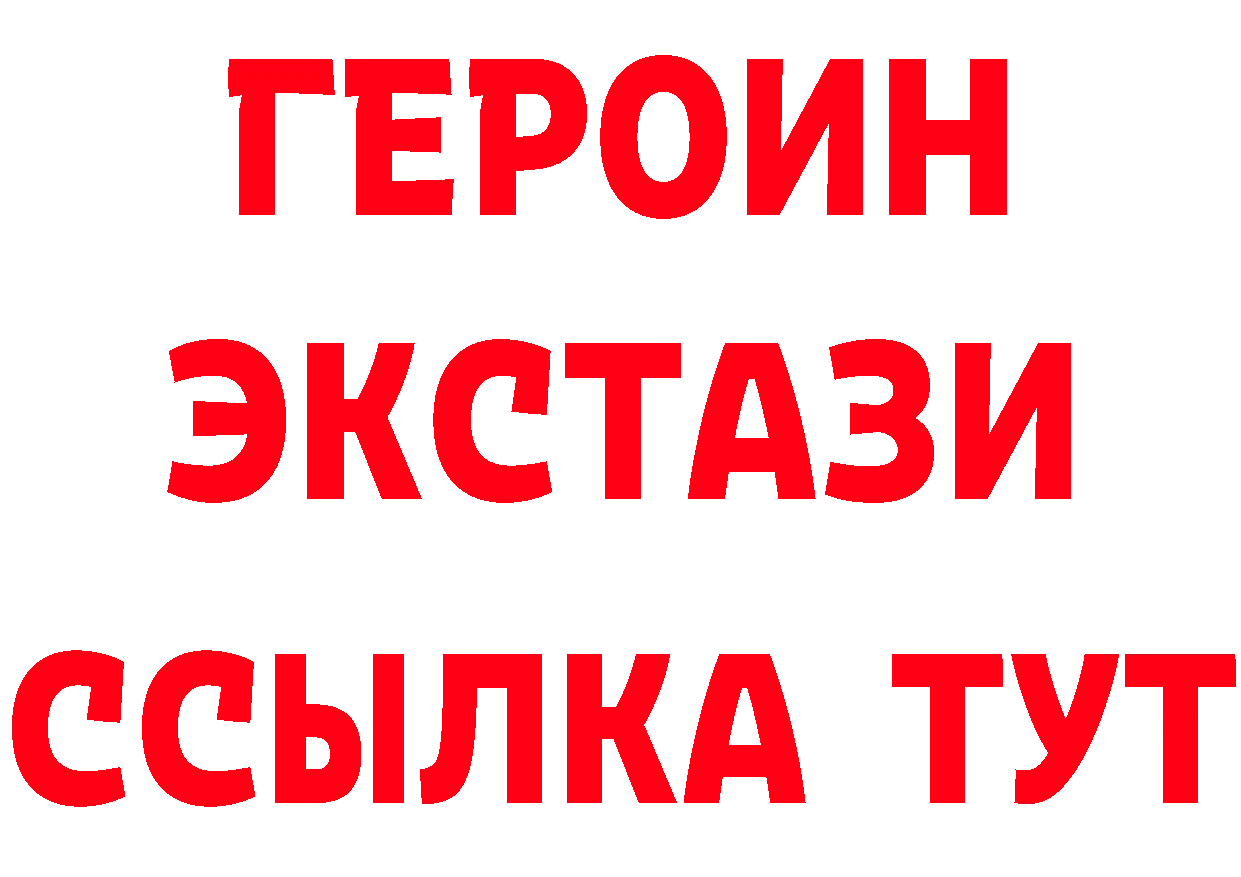 ГЕРОИН
ЭКСТАЗИ
ССЫЛКА ТУТ